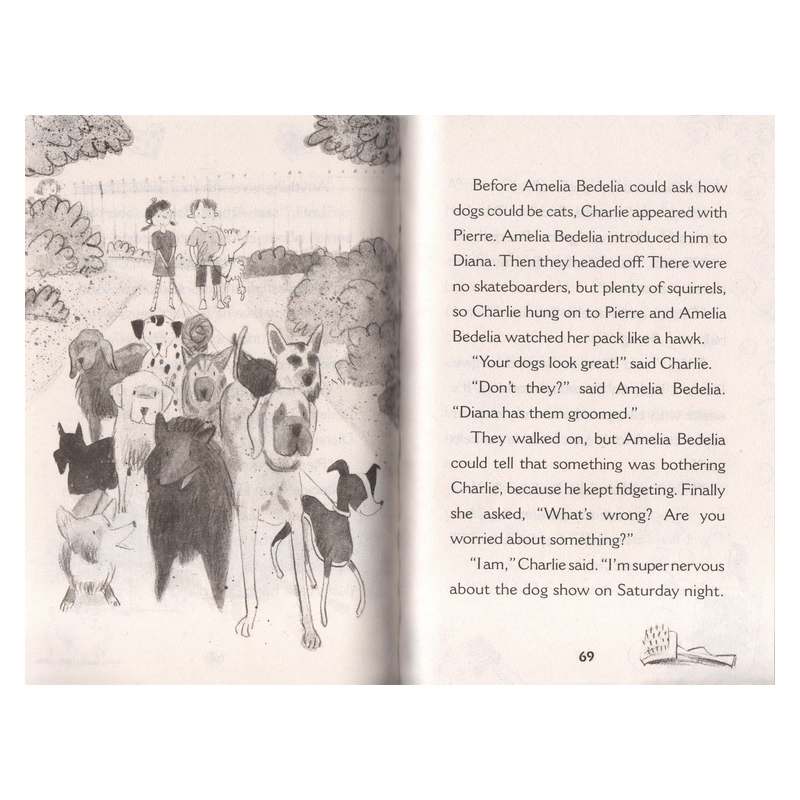 Before Amelia Bedelia could ask how dogs could be cats, Charlie appeared with Pierre. Amelia Bedelia introduced him to Diana. Then they headed off. There were no skateboarders, but plenty of squirrels, so Charlie hung on to Pierre and Amelia Bedelia watched her pack like a hawk.

"Your dogs look great!" said Charlie.

"Don't they?" said Amelia Bedelia. "Diana has them groomed."

They walked on, but Amelia Bedelia could tell that something was bothering Charlie, because he kept fidgeting. Finally she asked, "What's wrong? Are you worried about something?"

"I am," Charlie said. "I'm super nervous about the dog show on Saturday night.

69